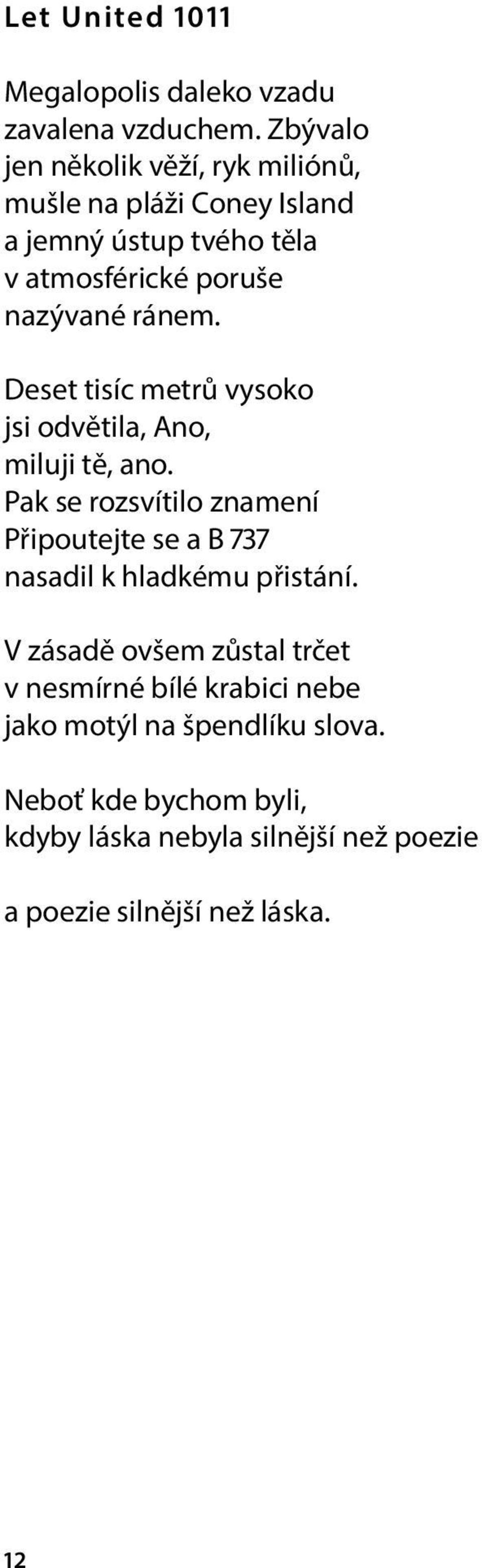 Let United 1011

Megalopolis daleko vzadu
zavalena vzduchem. Zbývalo
jen několik věží, ryk miliónů,
mušle na pláži Coney Island
a jemný ústup tvého těla
v atmosférické poruše
nazývané ránem.

Deset tisíc metrů vysoko
jsi odvětila, Ano,
miluji tě, ano.
Pak se rozsvítilo znamení
Připoutejte se a B 737
nasadil k hladkému přistání.

V zásadě ovšem zůstal trčet
v nesmírné bílé krabici nebe
jako motýl na špendlíku slova.

Neboť kde bychom byli,
kdyby láska nebyla silnější než poezie

a poezie silnější než láska.

12